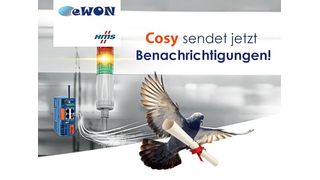 eWON

HMS

Cosy sendet jetzt Benachrichtigungen!